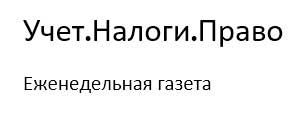 Учет.Налоги.Право

Еженедельная газета